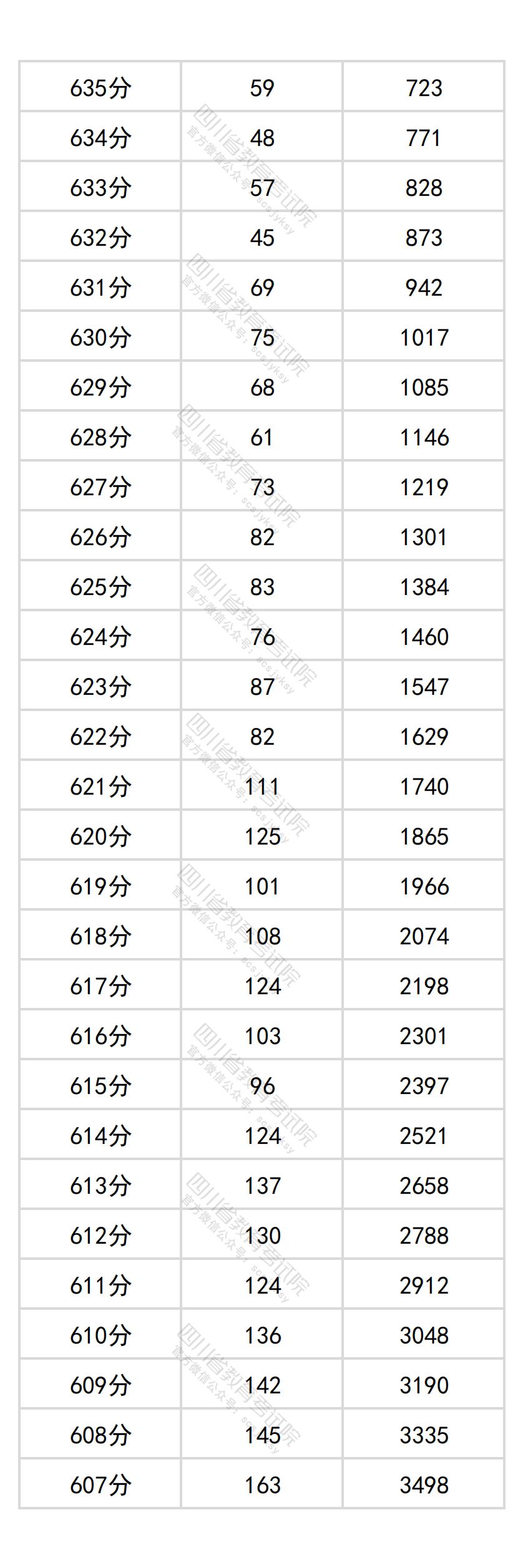 | 635分 | 59 | 723 |
|---|---|---|
| 634分 | 48 | 771 |
| 633分 | 57 | 828 |
| 632分 | 45 | 873 |
| 631分 | 69 | 942 |
| 630分 | 75 | 1017 |
| 629分 | 68 | 1085 |
| 628分 | 61 | 1146 |
| 627分 | 73 | 1219 |
| 626分 | 82 | 1301 |
| 625分 | 83 | 1384 |
| 624分 | 76 | 1460 |
| 623分 | 87 | 1547 |
| 622分 | 82 | 1629 |
| 621分 | 111 | 1740 |
| 620分 | 125 | 1865 |
| 619分 | 101 | 1966 |
| 618分 | 108 | 2074 |
| 617分 | 124 | 2198 |
| 616分 | 103 | 2301 |
| 615分 | 96 | 2397 |
| 614分 | 124 | 2521 |
| 613分 | 137 | 2658 |
| 612分 | 130 | 2788 |
| 611分 | 124 | 2912 |
| 610分 | 136 | 3048 |
| 609分 | 142 | 3190 |
| 608分 | 145 | 3335 |
| 607分 | 163 | 3498 |

四川省教育考试院 官方微信公众号：scsjyksy